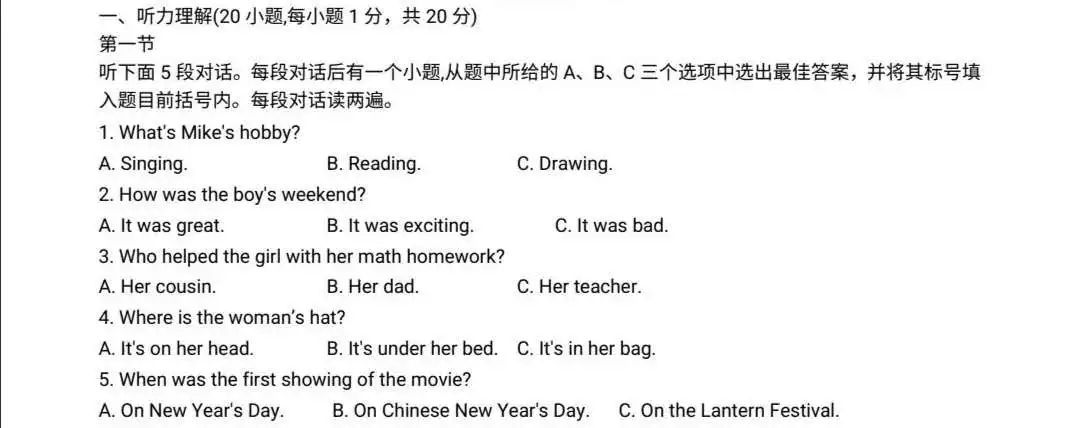 一、听力理解(20小题,每小题1分，共20分)

第一节

听下面5段对话。每段对话后有一个小题,从题中所给的A、B、C三个选项中选出最佳答案，并将其标号填入题目前括号内。每段对话读两遍。

1. What's Mike's hobby?

A. Singing. B. Reading. C. Drawing.

2. How was the boy's weekend?

A. It was great. B. It was exciting. C. It was bad.

3. Who helped the girl with her math homework?

A. Her cousin. B. Her dad. C. Her teacher.

4. Where is the woman's hat?

A. It's on her head. B. It's under her bed. C. It's in her bag.

5. When was the first showing of the movie?

A. On New Year's Day. B. On Chinese New Year's Day. C. On the Lantern Festival.